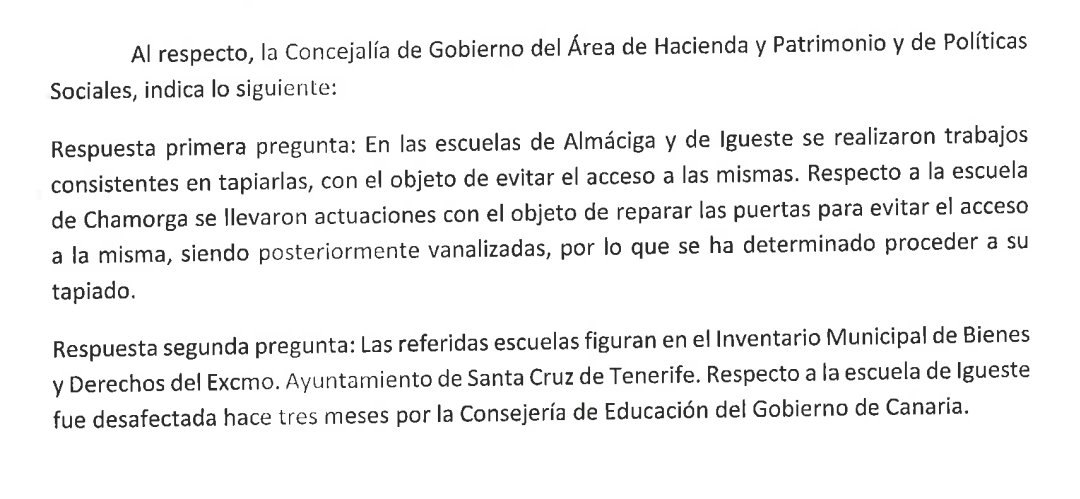 Al respecto, la Concejalía de Gobierno del Área de Hacienda y Patrimonio y de Políticas Sociales, indica lo siguiente:

Respuesta primera pregunta: En las escuelas de Almáciga y de Igueste se realizaron trabajos consistentes en tapiarlas, con el objeto de evitar el acceso a las mismas. Respecto a la escuela de Chamorga se llevaron actuaciones con el objeto de reparar las puertas para evitar el acceso a la misma, siendo posteriormente vanalizadas, por lo que se ha determinado proceder a su tapiado.

Respuesta segunda pregunta: Las referidas escuelas figuran en el Inventario Municipal de Bienes y Derechos del Excmo. Ayuntamiento de Santa Cruz de Tenerife. Respecto a la escuela de Igueste fue desafectada hace tres meses por la Consejería de Educación del Gobierno de Canaria.